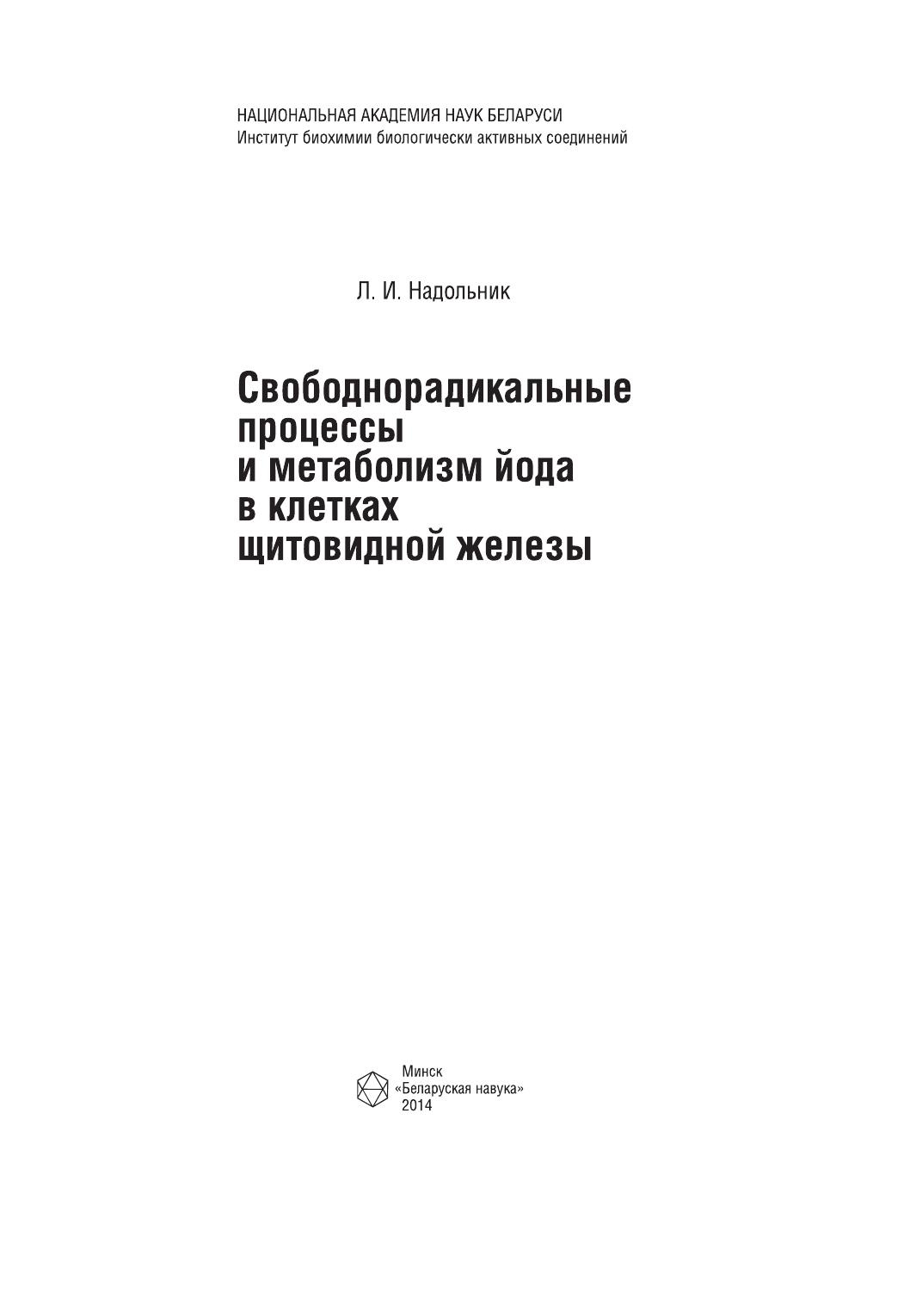 НАЦИОНАЛЬНАЯ АКАДЕМИЯ НАУК БЕЛАРУСИ
Институт биохимии биологически активных соединений

Л. И. Надольник

Свободнорадикальные
процессы
и метаболизм йода
в клетках
щитовидной железы

Минск
«Беларуская навука»
2014